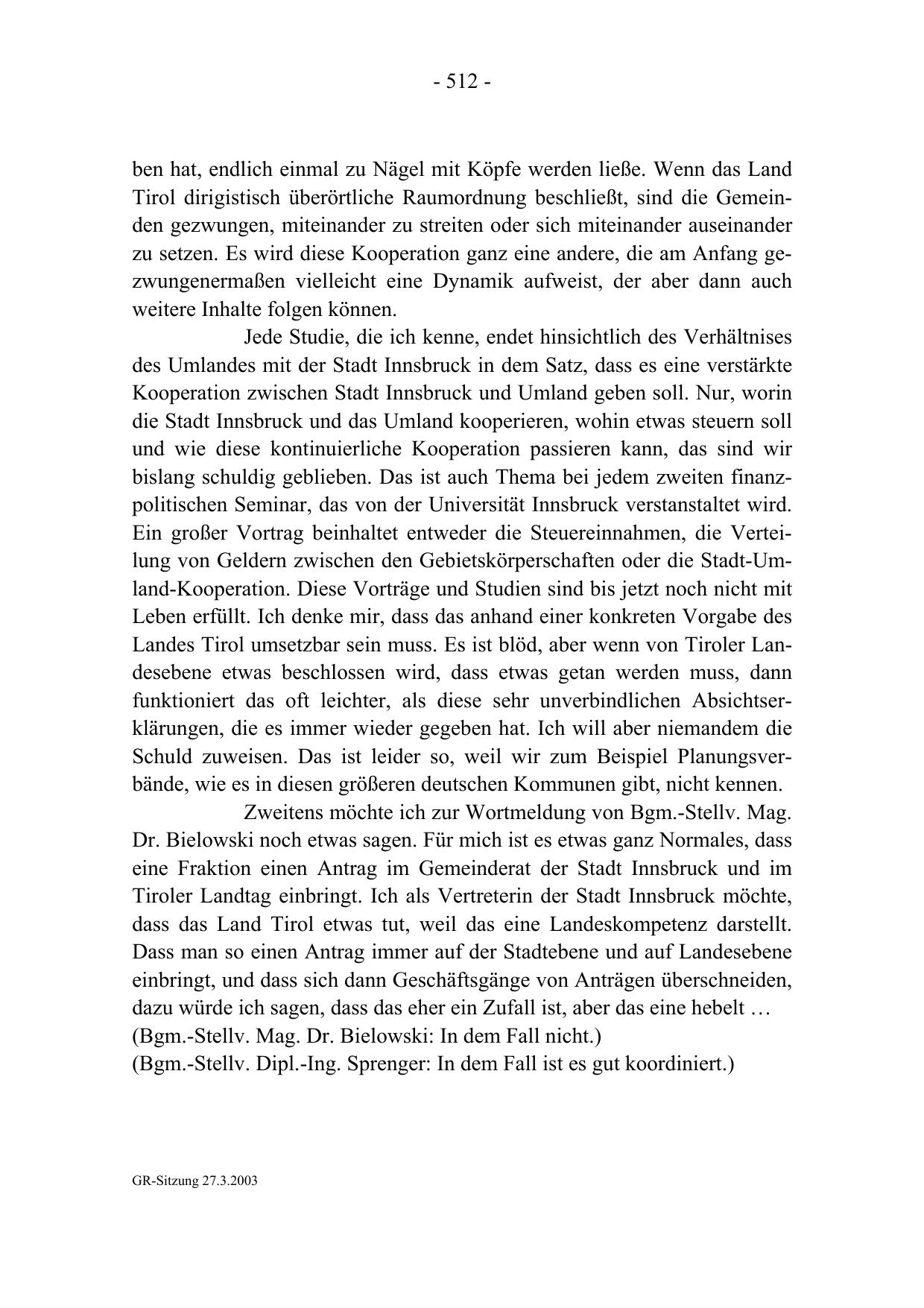 - 512 -

ben hat, endlich einmal zu Nägel mit Köpfe werden ließe. Wenn das Land Tirol dirigistisch überörtliche Raumordnung beschließt, sind die Gemeinden gezwungen, miteinander zu streiten oder sich miteinander auseinander zu setzen. Es wird diese Kooperation ganz eine andere, die am Anfang gezwungenermaßen vielleicht eine Dynamik aufweist, der aber dann auch weitere Inhalte folgen können.

Jede Studie, die ich kenne, endet hinsichtlich des Verhältnises des Umlandes mit der Stadt Innsbruck in dem Satz, dass es eine verstärkte Kooperation zwischen Stadt Innsbruck und Umland geben soll. Nur, worin die Stadt Innsbruck und das Umland kooperieren, wohin etwas steuern soll und wie diese kontinuierliche Kooperation passieren kann, das sind wir bislang schuldig geblieben. Das ist auch Thema bei jedem zweiten finanzpolitischen Seminar, das von der Universität Innsbruck verstanstaltet wird. Ein großer Vortrag beinhaltet entweder die Steuereinnahmen, die Verteilung von Geldern zwischen den Gebietskörperschaften oder die Stadt-Umland-Kooperation. Diese Vorträge und Studien sind bis jetzt noch nicht mit Leben erfüllt. Ich denke mir, dass das anhand einer konkreten Vorgabe des Landes Tirol umsetzbar sein muss. Es ist blöd, aber wenn von Tiroler Landesebene etwas beschlossen wird, dass etwas getan werden muss, dann funktioniert das oft leichter, als diese sehr unverbindlichen Absichtserklärungen, die es immer wieder gegeben hat. Ich will aber niemandem die Schuld zuweisen. Das ist leider so, weil wir zum Beispiel Planungsverbände, wie es in diesen größeren deutschen Kommunen gibt, nicht kennen.

Zweitens möchte ich zur Wortmeldung von Bgm.-Stellv. Mag. Dr. Bielowski noch etwas sagen. Für mich ist es etwas ganz Normales, dass eine Fraktion einen Antrag im Gemeinderat der Stadt Innsbruck und im Tiroler Landtag einbringt. Ich als Vertreterin der Stadt Innsbruck möchte, dass das Land Tirol etwas tut, weil das eine Landeskompetenz darstellt. Dass man so einen Antrag immer auf der Stadtebene und auf Landesebene einbringt, und dass sich dann Geschäftsgänge von Anträgen überschneiden, dazu würde ich sagen, dass das eher ein Zufall ist, aber das eine hebelt …
(Bgm.-Stellv. Mag. Dr. Bielowski: In dem Fall nicht.)
(Bgm.-Stellv. Dipl.-Ing. Sprenger: In dem Fall ist es gut koordiniert.)

GR-Sitzung 27.3.2003